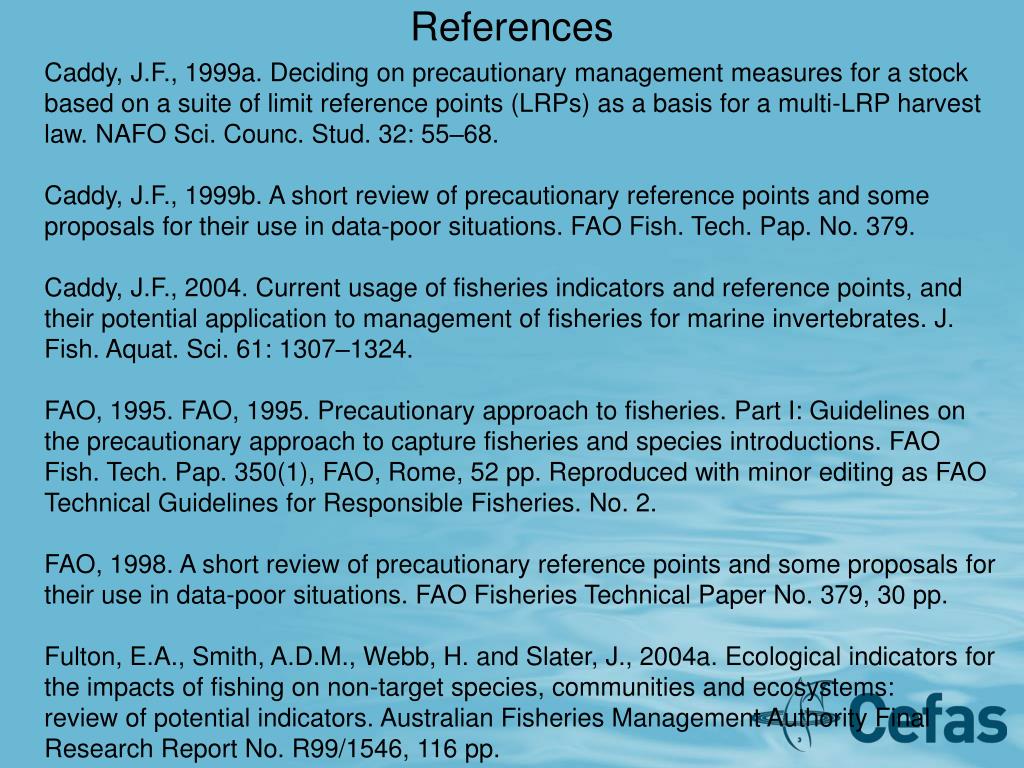 References

Caddy, J.F., 1999a. Deciding on precautionary management measures for a stock based on a suite of limit reference points (LRPs) as a basis for a multi-LRP harvest law. NAFO Sci. Counc. Stud. 32: 55–68.

Caddy, J.F., 1999b. A short review of precautionary reference points and some proposals for their use in data-poor situations. FAO Fish. Tech. Pap. No. 379.

Caddy, J.F., 2004. Current usage of fisheries indicators and reference points, and their potential application to management of fisheries for marine invertebrates. J. Fish. Aquat. Sci. 61: 1307–1324.

FAO, 1995. FAO, 1995. Precautionary approach to fisheries. Part I: Guidelines on the precautionary approach to capture fisheries and species introductions. FAO Fish. Tech. Pap. 350(1), FAO, Rome, 52 pp. Reproduced with minor editing as FAO Technical Guidelines for Responsible Fisheries. No. 2.

FAO, 1998. A short review of precautionary reference points and some proposals for their use in data-poor situations. FAO Fisheries Technical Paper No. 379, 30 pp.

Fulton, E.A., Smith, A.D.M., Webb, H. and Slater, J., 2004a. Ecological indicators for the impacts of fishing on non-target species, communities and ecosystems: review of potential indicators. Australian Fisheries Management Authority Final Research Report No. R99/1546, 116 pp.

Cefas